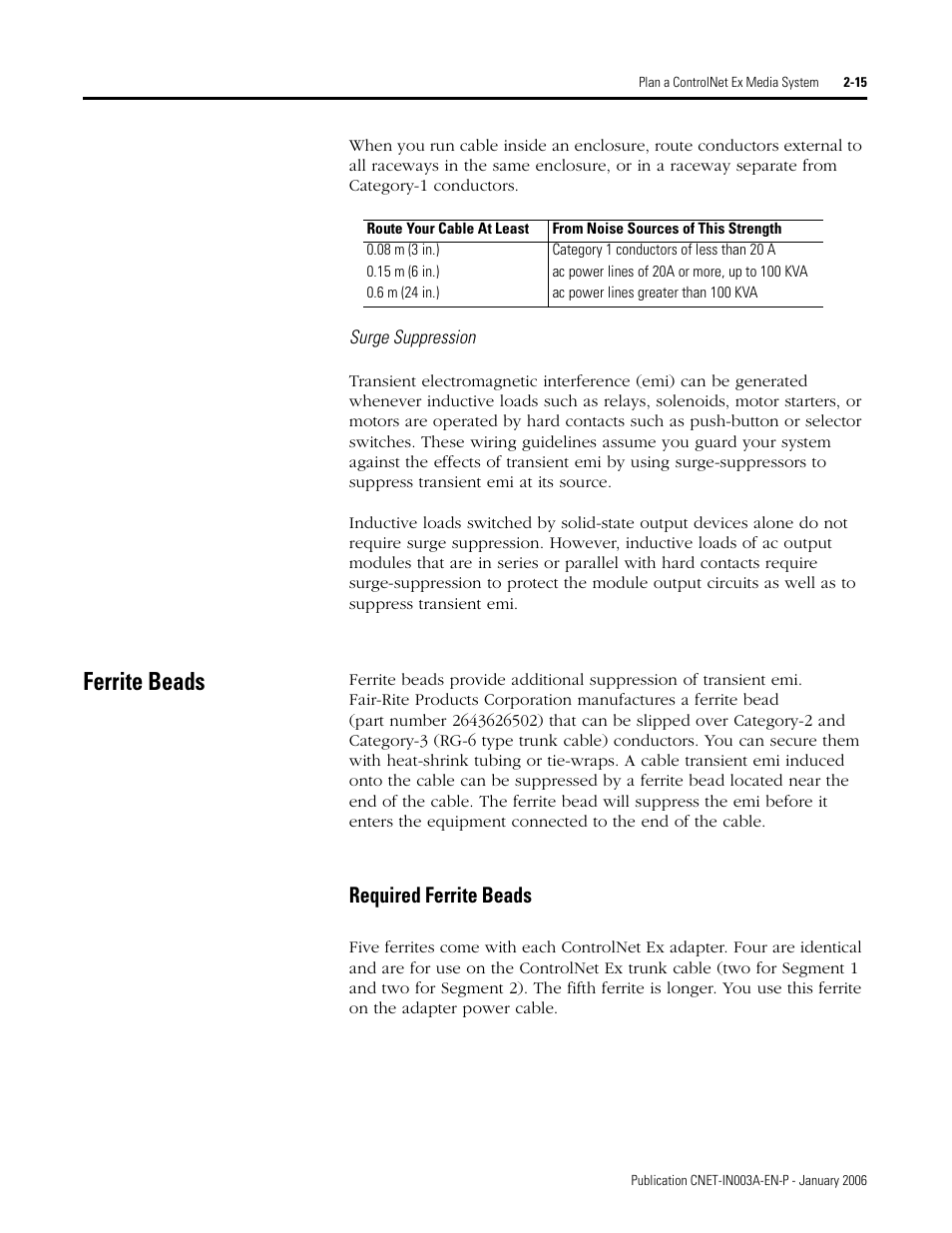 Plan a ControlNet Ex Media System 2-15

When you run cable inside an enclosure, route conductors external to all raceways in the same enclosure, or in a raceway separate from Category-1 conductors.

| Route Your Cable At Least | From Noise Sources of This Strength |
|---|---|
| 0.08 m (3 in.) | Category 1 conductors of less than 20 A |
| 0.15 m (6 in.) | ac power lines of 20A or more, up to 100 KVA |
| 0.6 m (24 in.) | ac power lines greater than 100 KVA |

Surge Suppression

Transient electromagnetic interference (emi) can be generated whenever inductive loads such as relays, solenoids, motor starters, or motors are operated by hard contacts such as push-button or selector switches. These wiring guidelines assume you guard your system against the effects of transient emi by using surge-suppressors to suppress transient emi at its source.

Inductive loads switched by solid-state output devices alone do not require surge suppression. However, inductive loads of ac output modules that are in series or parallel with hard contacts require surge-suppression to protect the module output circuits as well as to suppress transient emi.

Ferrite Beads

Ferrite beads provide additional suppression of transient emi. Fair-Rite Products Corporation manufactures a ferrite bead (part number 2643626502) that can be slipped over Category-2 and Category-3 (RG-6 type trunk cable) conductors. You can secure them with heat-shrink tubing or tie-wraps. A cable transient emi induced onto the cable can be suppressed by a ferrite bead located near the end of the cable. The ferrite bead will suppress the emi before it enters the equipment connected to the end of the cable.

Required Ferrite Beads

Five ferrites come with each ControlNet Ex adapter. Four are identical and are for use on the ControlNet Ex trunk cable (two for Segment 1 and two for Segment 2). The fifth ferrite is longer. You use this ferrite on the adapter power cable.

Publication CNET-IN003A-EN-P - January 2006